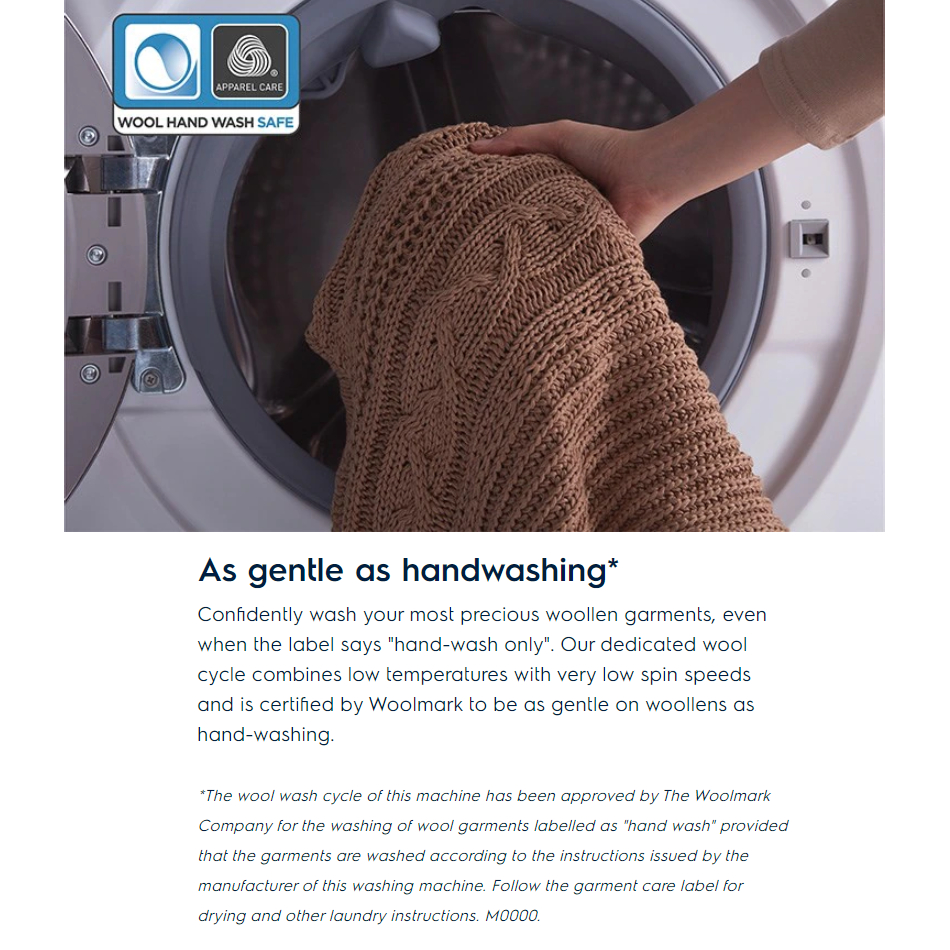 APPAREL CARE
WOOL HAND WASH SAFE

As gentle as handwashing*

Confidently wash your most precious woollen garments, even when the label says "hand-wash only". Our dedicated wool cycle combines low temperatures with very low spin speeds and is certified by Woolmark to be as gentle on woollens as hand-washing.

*The wool wash cycle of this machine has been approved by The Woolmark Company for the washing of wool garments labelled as "hand wash" provided that the garments are washed according to the instructions issued by the manufacturer of this washing machine. Follow the garment care label for drying and other laundry instructions. M0000.